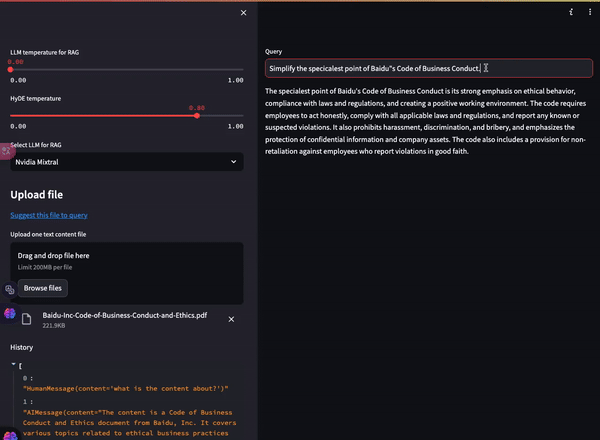 LLM temperature for RAG
0.00
0.00
1.00
HyDE temperature
0.80
0.00
1.00
Select LLM for RAG
Nvidia Mixtral
Upload file
Suggest this file to query
Upload one text content file
Drag and drop file here
Limit 200MB per file
Browse files
Baidu-Inc-Code-of-Business-Conduct-and-Ethics.pdf
221.9KB
History
[
0 :
"HumanMessage(content='what is the content about?')"
1 :
"AIMessage(content="The content is a Code of Business Conduct and Ethics document from Baidu, Inc. It covers various topics related to ethical business practices

Query
Simplify the specicalest point of Baidu"s Code of Business Conduct.

The specialest point of Baidu's Code of Business Conduct is its strong emphasis on ethical behavior, compliance with laws and regulations, and creating a positive working environment. The code requires employees to act honestly, comply with all applicable laws and regulations, and report any known or suspected violations. It also prohibits harassment, discrimination, and bribery, and emphasizes the protection of confidential information and company assets. The code also includes a provision for non-retaliation against employees who report violations in good faith.